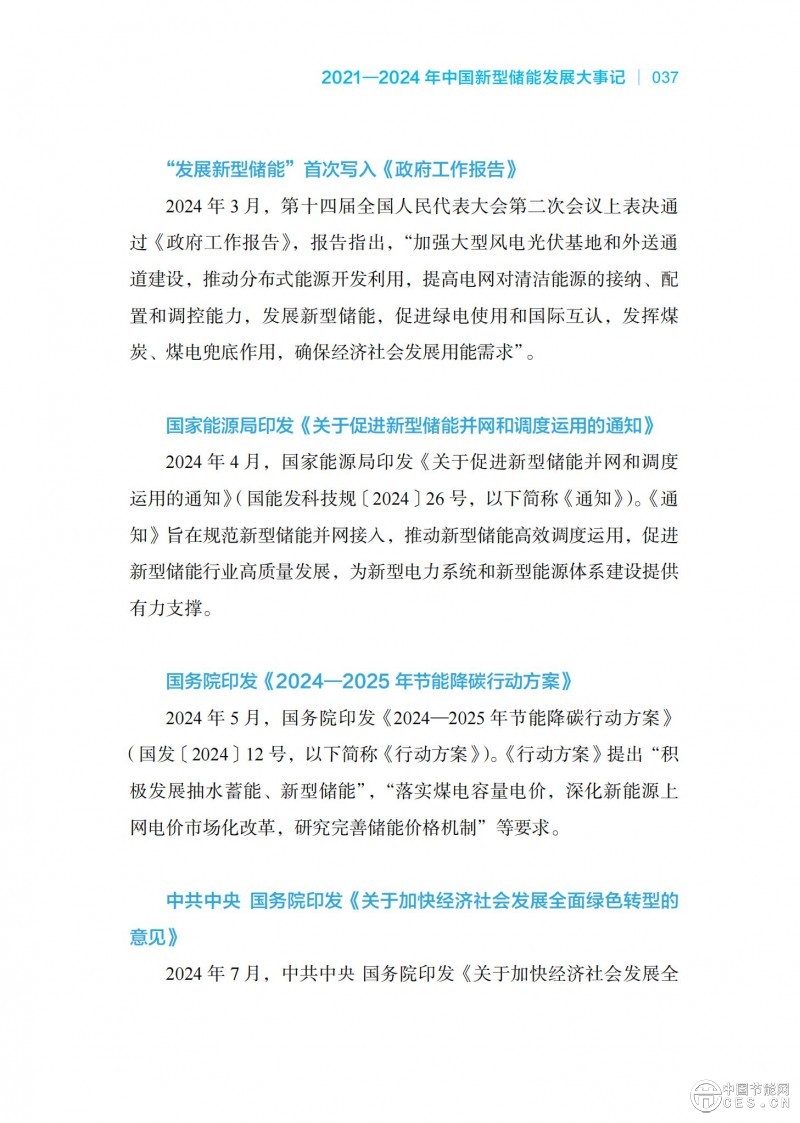 2021—2024 年中国新型储能发展大事记 | 037

“发展新型储能”首次写入《政府工作报告》

2024 年 3 月，第十四届全国人民代表大会第二次会议上表决通过《政府工作报告》，报告指出，“加强大型风电光伏基地和外送通道建设，推动分布式能源开发利用，提高电网对清洁能源的接纳、配置和调控能力，发展新型储能，促进绿电使用和国际互认，发挥煤炭、煤电兜底作用，确保经济社会发展用能需求”。

国家能源局印发《关于促进新型储能并网和调度运用的通知》

2024 年 4 月，国家能源局印发《关于促进新型储能并网和调度运用的通知》（国能发科技规〔2024〕26 号，以下简称《通知》）。《通知》旨在规范新型储能并网接入，推动新型储能高效调度运用，促进新型储能行业高质量发展，为新型电力系统和新型能源体系建设提供有力支撑。

国务院印发《2024—2025 年节能降碳行动方案》

2024 年 5 月，国务院印发《2024—2025 年节能降碳行动方案》（国发〔2024〕12 号，以下简称《行动方案》）。《行动方案》提出“积极发展抽水蓄能、新型储能”，“落实煤电容量电价，深化新能源上网电价市场化改革，研究完善储能价格机制”等要求。

中共中央 国务院印发《关于加快经济社会发展全面绿色转型的意见》

2024 年 7 月，中共中央 国务院印发《关于加快经济社会发展全

中国节能网
CES.CN